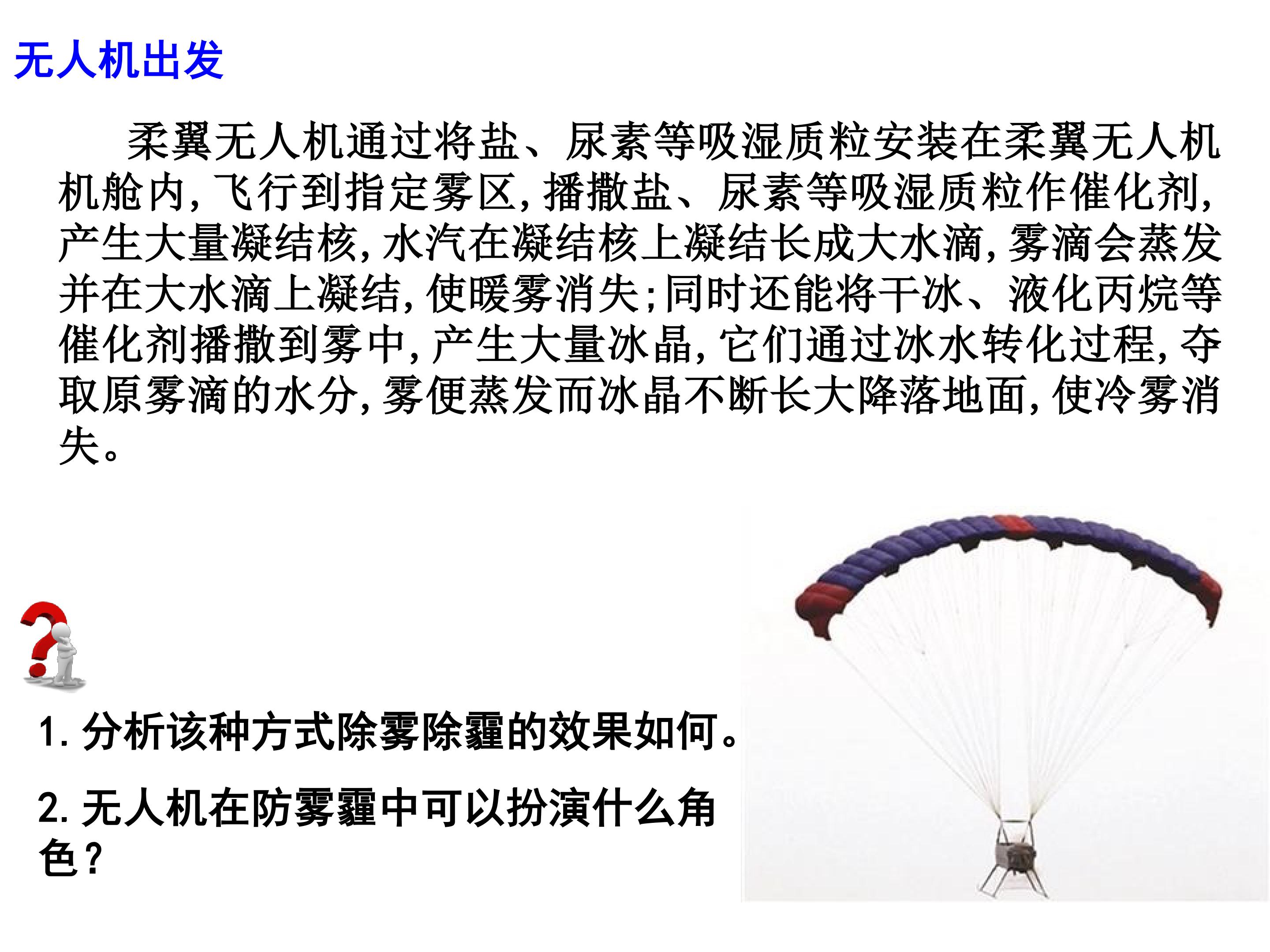 无人机出发

柔翼无人机通过将盐、尿素等吸湿质粒安装在柔翼无人机机舱内,飞行到指定雾区,播撒盐、尿素等吸湿质粒作催化剂,产生大量凝结核,水汽在凝结核上凝结长成大水滴,雾滴会蒸发并在大水滴上凝结,使暖雾消失;同时还能将干冰、液化丙烷等催化剂播撒到雾中,产生大量冰晶,它们通过冰水转化过程,夺取原雾滴的水分,雾便蒸发而冰晶不断长大降落地面,使冷雾消失。

1.分析该种方式除雾除霾的效果如何。

2.无人机在防雾霾中可以扮演什么角色?